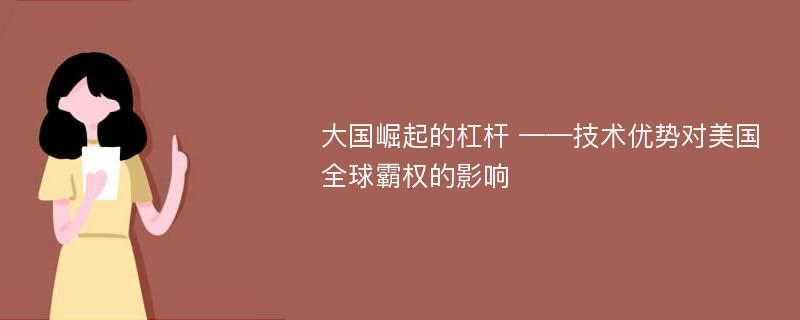 大国崛起的杠杆 ——技术优势对美国全球霸权的影响